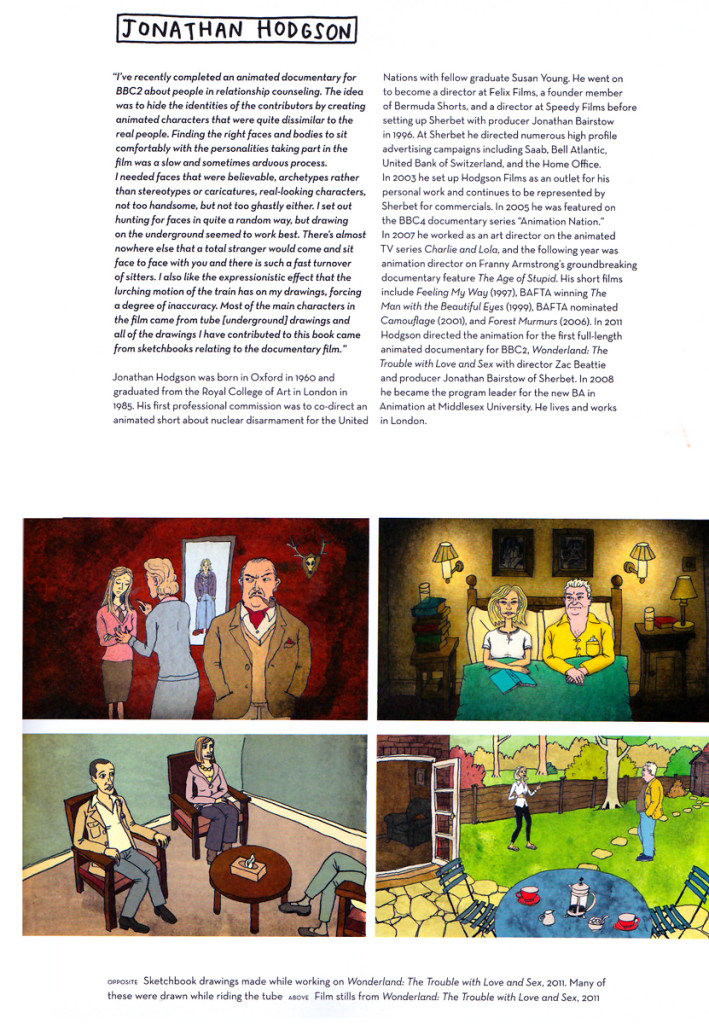 JONATHAN HODGSON

"I've recently completed an animated documentary for BBC2 about people in relationship counseling. The idea was to hide the identities of the contributors by creating animated characters that were quite dissimilar to the real people. Finding the right faces and bodies to sit comfortably with the personalities taking part in the film was a slow and sometimes arduous process. I needed faces that were believable, archetypes rather than stereotypes or caricatures, real-looking characters, not too handsome, but not too ghastly either. I set out hunting for faces in quite a random way, but drawing on the underground seemed to work best. There's almost nowhere else that a total stranger would come and sit face to face with you and there is such a fast turnover of sitters. I also like the expressionistic effect that the lurching motion of the train has on my drawings, forcing a degree of inaccuracy. Most of the main characters in the film came from tube [underground] drawings and all of the drawings I have contributed to this book came from sketchbooks relating to the documentary film."

Jonathan Hodgson was born in Oxford in 1960 and graduated from the Royal College of Art in London in 1985. His first professional commission was to co-direct an animated short about nuclear disarmament for the United Nations with fellow graduate Susan Young. He went on to become a director at Felix Films, a founder member of Bermuda Shorts, and a director at Speedy Films before setting up Sherbet with producer Jonathan Bairstow in 1996. At Sherbet he directed numerous high profile advertising campaigns including Saab, Bell Atlantic, United Bank of Switzerland, and the Home Office. In 2003 he set up Hodgson Films as an outlet for his personal work and continues to be represented by Sherbet for commercials. In 2005 he was featured on the BBC4 documentary series "Animation Nation." In 2007 he worked as an art director on the animated TV series Charlie and Lola, and the following year was animation director on Franny Armstrong's groundbreaking documentary feature The Age of Stupid. His short films include Feeling My Way (1997), BAFTA winning The Man with the Beautiful Eyes (1999), BAFTA nominated Camouflage (2001), and Forest Murmurs (2006). In 2011 Hodgson directed the animation for the first full-length animated documentary for BBC2, Wonderland: The Trouble with Love and Sex with director Zac Beattie and producer Jonathan Bairstow of Sherbet. In 2008 he became the program leader for the new BA in Animation at Middlesex University. He lives and works in London.

OPPOSITE Sketchbook drawings made while working on Wonderland: The Trouble with Love and Sex, 2011. Many of these were drawn while riding the tube ABOVE Film stills from Wonderland: The Trouble with Love and Sex, 2011